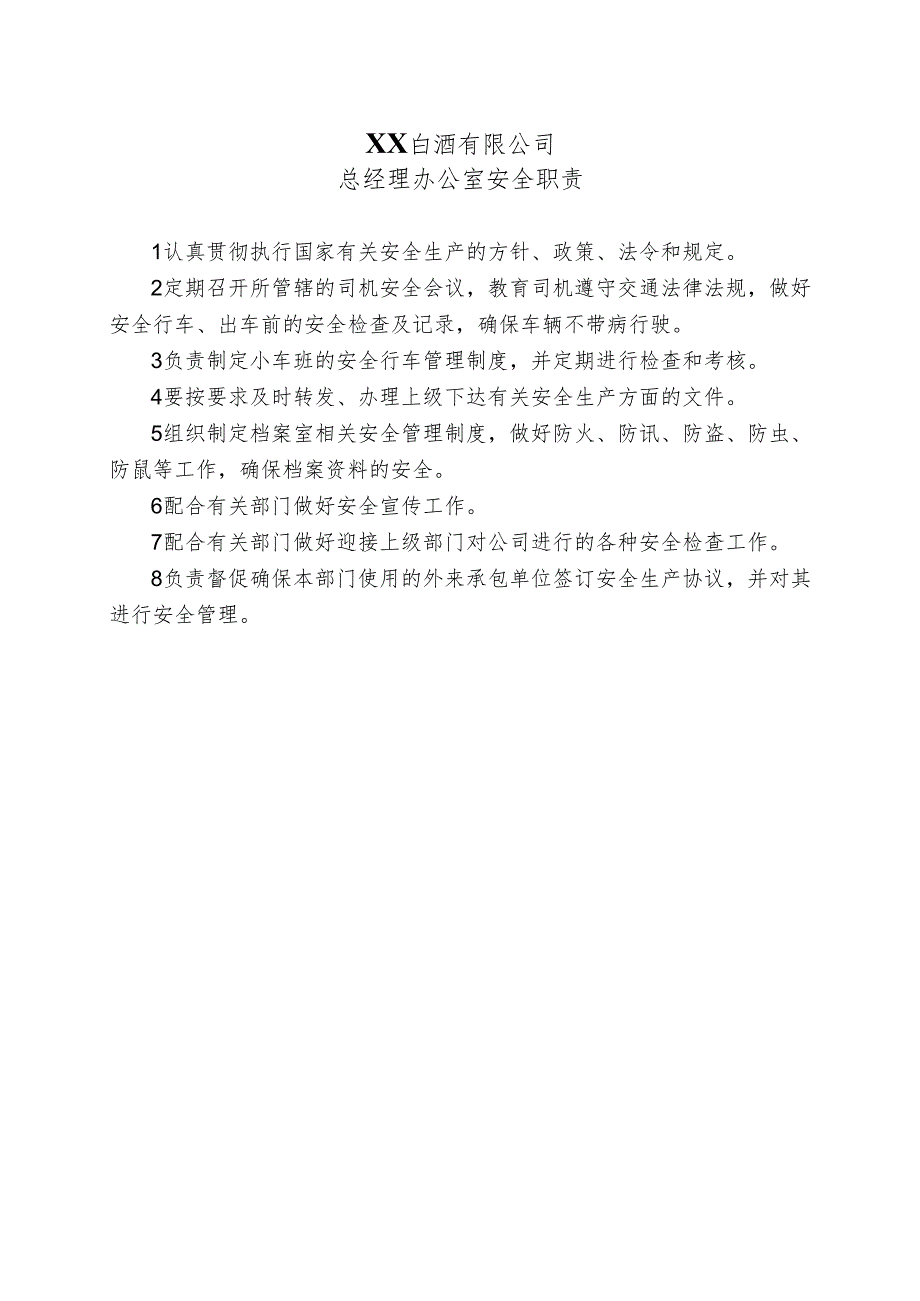 XX白酒有限公司
总经理办公室安全职责

1认真贯彻执行国家有关安全生产的方针、政策、法令和规定。

2定期召开所管辖的司机安全会议，教育司机遵守交通法律法规，做好安全行车、出车前的安全检查及记录，确保车辆不带病行驶。

3负责制定小车班的安全行车管理制度，并定期进行检查和考核。

4要按要求及时转发、办理上级下达有关安全生产方面的文件。

5组织制定档案室相关安全管理制度，做好防火、防讯、防盗、防虫、防鼠等工作，确保档案资料的安全。

6配合有关部门做好安全宣传工作。

7配合有关部门做好迎接上级部门对公司进行的各种安全检查工作。

8负责督促确保本部门使用的外来承包单位签订安全生产协议，并对其进行安全管理。